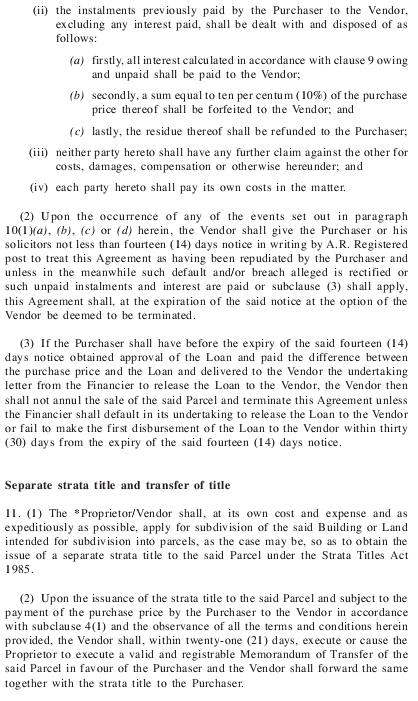 (ii) the instalments previously paid by the Purchaser to the Vendor, excluding any interest paid, shall be dealt with and disposed of as follows:

(a) firstly, all interest calculated in accordance with clause 9 owing and unpaid shall be paid to the Vendor;

(b) secondly, a sum equal to ten per centum (10%) of the purchase price thereof shall be forfeited to the Vendor; and

(c) lastly, the residue thereof shall be refunded to the Purchaser;

(iii) neither party hereto shall have any further claim against the other for costs, damages, compensation or otherwise hereunder; and

(iv) each party hereto shall pay its own costs in the matter.

(2) Upon the occurrence of any of the events set out in paragraph 10(1)(a), (b), (c) or (d) herein, the Vendor shall give the Purchaser or his solicitors not less than fourteen (14) days notice in writing by A.R. Registered post to treat this Agreement as having been repudiated by the Purchaser and unless in the meanwhile such default and/or breach alleged is rectified or such unpaid instalments and interest are paid or subclause (3) shall apply, this Agreement shall, at the expiration of the said notice at the option of the Vendor be deemed to be terminated.

(3) If the Purchaser shall have before the expiry of the said fourteen (14) days notice obtained approval of the Loan and paid the difference between the purchase price and the Loan and delivered to the Vendor the undertaking letter from the Financier to release the Loan to the Vendor, the Vendor then shall not annul the sale of the said Parcel and terminate this Agreement unless the Financier shall default in its undertaking to release the Loan to the Vendor or fail to make the first disbursement of the Loan to the Vendor within thirty (30) days from the expiry of the said fourteen (14) days notice.

Separate strata title and transfer of title

11. (1) The *Proprietor/Vendor shall, at its own cost and expense and as expeditiously as possible, apply for subdivision of the said Building or Land intended for subdivision into parcels, as the case may be, so as to obtain the issue of a separate strata title to the said Parcel under the Strata Titles Act 1985.

(2) Upon the issuance of the strata title to the said Parcel and subject to the payment of the purchase price by the Purchaser to the Vendor in accordance with subclause 4(1) and the observance of all the terms and conditions herein provided, the Vendor shall, within twenty-one (21) days, execute or cause the Proprietor to execute a valid and registrable Memorandum of Transfer of the said Parcel in favour of the Purchaser and the Vendor shall forward the same together with the strata title to the Purchaser.